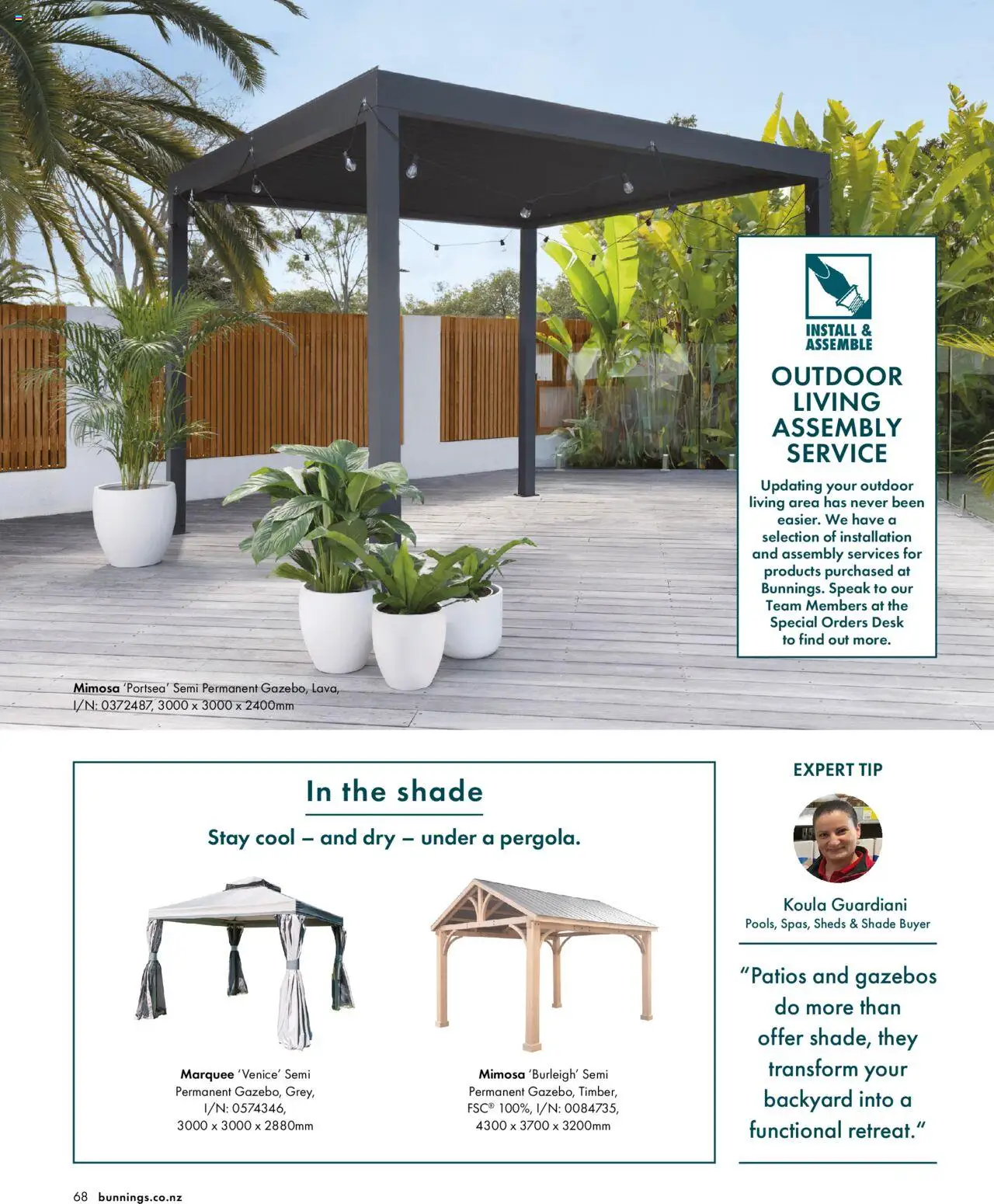 INSTALL & ASSEMBLE

OUTDOOR LIVING ASSEMBLY SERVICE

Updating your outdoor living area has never been easier. We have a selection of installation and assembly services for products purchased at Bunnings. Speak to our Team Members at the Special Orders Desk to find out more.

Mimosa 'Portsea' Semi Permanent Gazebo, Lava, I/N: 0372487, 3000 x 3000 x 2400mm

In the shade

Stay cool – and dry – under a pergola.

Marquee 'Venice' Semi Permanent Gazebo, Grey, I/N: 0574346, 3000 x 3000 x 2880mm

Mimosa 'Burleigh' Semi Permanent Gazebo, Timber, FSC® 100%, I/N: 0084735, 4300 x 3700 x 3200mm

EXPERT TIP

Koula Guardiani
Pools, Spas, Sheds & Shade Buyer

"Patios and gazebos do more than offer shade, they transform your backyard into a functional retreat."

68 bunnings.co.nz